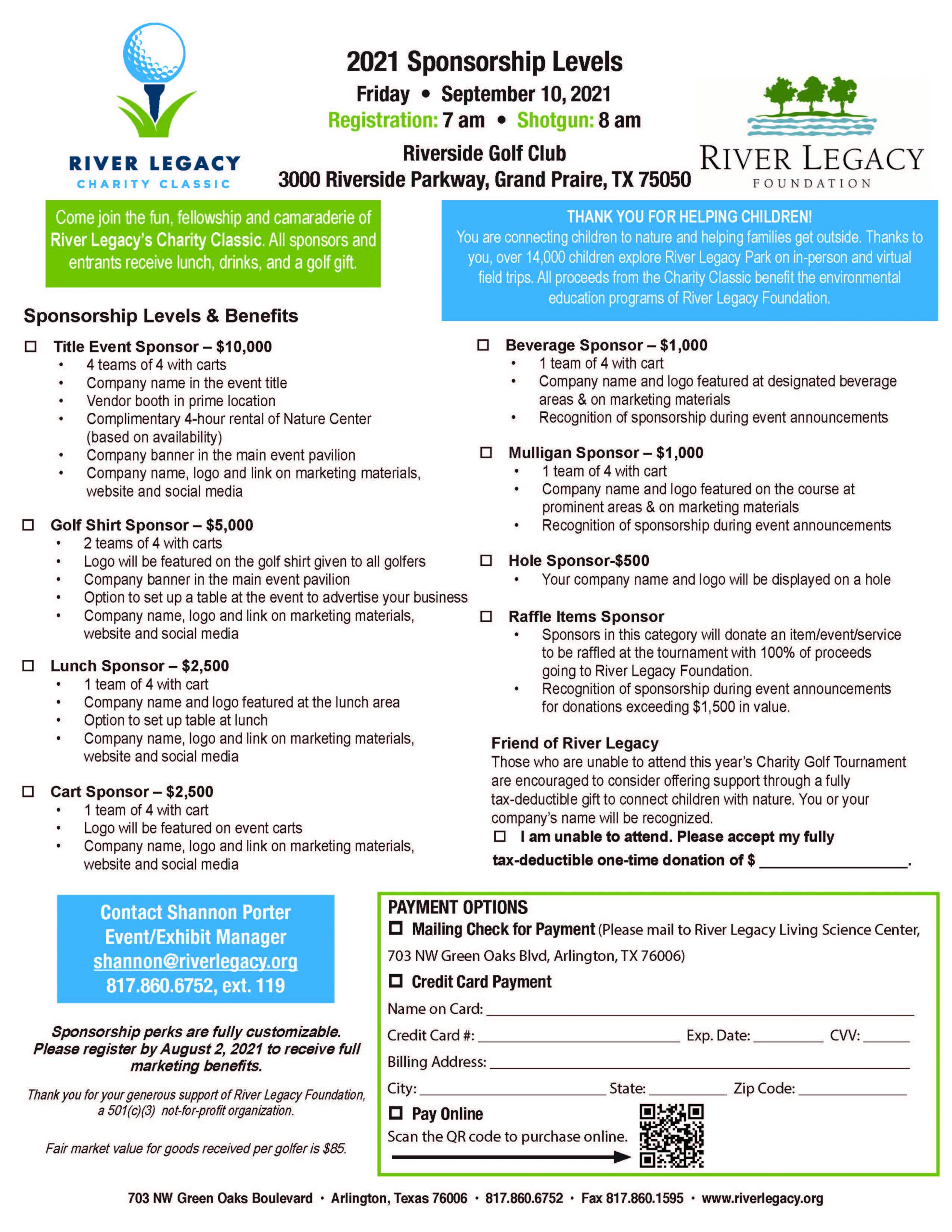 RIVER LEGACY
CHARITY CLASSIC

2021 Sponsorship Levels
Friday • September 10, 2021
Registration: 7 am • Shotgun: 8 am
Riverside Golf Club
3000 Riverside Parkway, Grand Praire, TX 75050

RIVER LEGACY
FOUNDATION

Come join the fun, fellowship and camaraderie of River Legacy's Charity Classic. All sponsors and entrants receive lunch, drinks, and a golf gift.

THANK YOU FOR HELPING CHILDREN!
You are connecting children to nature and helping families get outside. Thanks to you, over 14,000 children explore River Legacy Park on in-person and virtual field trips. All proceeds from the Charity Classic benefit the environmental education programs of River Legacy Foundation.

Sponsorship Levels & Benefits

☐ Title Event Sponsor – $10,000
• 4 teams of 4 with carts
• Company name in the event title
• Vendor booth in prime location
• Complimentary 4-hour rental of Nature Center (based on availability)
• Company banner in the main event pavilion
• Company name, logo and link on marketing materials, website and social media

☐ Golf Shirt Sponsor – $5,000
• 2 teams of 4 with carts
• Logo will be featured on the golf shirt given to all golfers
• Company banner in the main event pavilion
• Option to set up a table at the event to advertise your business
• Company name, logo and link on marketing materials, website and social media

☐ Lunch Sponsor – $2,500
• 1 team of 4 with cart
• Company name and logo featured at the lunch area
• Option to set up table at lunch
• Company name, logo and link on marketing materials, website and social media

☐ Cart Sponsor – $2,500
• 1 team of 4 with cart
• Logo will be featured on event carts
• Company name, logo and link on marketing materials, website and social media

☐ Beverage Sponsor – $1,000
• 1 team of 4 with cart
• Company name and logo featured at designated beverage areas & on marketing materials
• Recognition of sponsorship during event announcements

☐ Mulligan Sponsor – $1,000
• 1 team of 4 with cart
• Company name and logo featured on the course at prominent areas & on marketing materials
• Recognition of sponsorship during event announcements

☐ Hole Sponsor-$500
• Your company name and logo will be displayed on a hole

☐ Raffle Items Sponsor
• Sponsors in this category will donate an item/event/service to be raffled at the tournament with 100% of proceeds going to River Legacy Foundation.
• Recognition of sponsorship during event announcements for donations exceeding $1,500 in value.

Friend of River Legacy
Those who are unable to attend this year's Charity Golf Tournament are encouraged to consider offering support through a fully tax-deductible gift to connect children with nature. You or your company's name will be recognized.
☐ I am unable to attend. Please accept my fully tax-deductible one-time donation of $ ________________.

Contact Shannon Porter
Event/Exhibit Manager
shannon@riverlegacy.org
817.860.6752, ext. 119

Sponsorship perks are fully customizable. Please register by August 2, 2021 to receive full marketing benefits.

Thank you for your generous support of River Legacy Foundation, a 501(c)(3) not-for-profit organization.

Fair market value for goods received per golfer is $85.

PAYMENT OPTIONS
☐ Mailing Check for Payment (Please mail to River Legacy Living Science Center, 703 NW Green Oaks Blvd, Arlington, TX 76006)
☐ Credit Card Payment
Name on Card: ________________
Credit Card #: ________________ Exp. Date: ________ CVV: ______
Billing Address: ________________
City: ________________ State: ________ Zip Code: ________
☐ Pay Online
Scan the QR code to purchase online.

703 NW Green Oaks Boulevard • Arlington, Texas 76006 • 817.860.6752 • Fax 817.860.1595 • www.riverlegacy.org